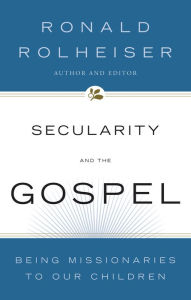 RONALD
ROLHEISER
AUTHOR AND EDITOR

SECULARITY
AND THE
GOSPEL

BEING MISSIONARIES
TO OUR CHILDREN